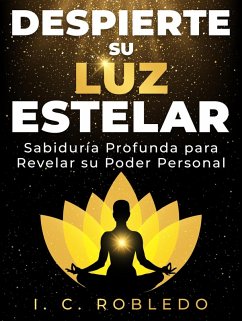 DESPIERTE
SU
LUZ
ESTELAR

Sabiduría Profunda para Revelar su Poder Personal

I. C. ROBLEDO